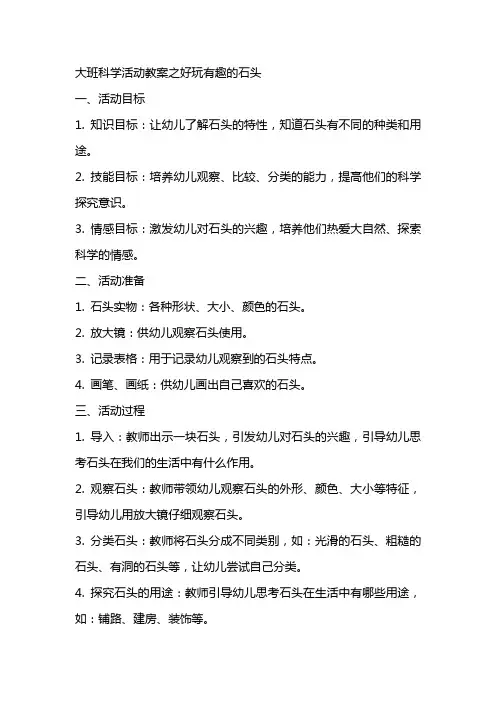 大班科学活动教案之好玩有趣的石头

一、活动目标

1. 知识目标：让幼儿了解石头的特性，知道石头有不同的种类和用途。

2. 技能目标：培养幼儿观察、比较、分类的能力，提高他们的科学探究意识。

3. 情感目标：激发幼儿对石头的兴趣，培养他们热爱大自然、探索科学的情感。

二、活动准备

1. 石头实物：各种形状、大小、颜色的石头。

2. 放大镜：供幼儿观察石头使用。

3. 记录表格：用于记录幼儿观察到的石头特点。

4. 画笔、画纸：供幼儿画出自己喜欢的石头。

三、活动过程

1. 导入：教师出示一块石头，引发幼儿对石头的兴趣，引导幼儿思考石头在我们的生活中有什么作用。

2. 观察石头：教师带领幼儿观察石头的外形、颜色、大小等特征，引导幼儿用放大镜仔细观察石头。

3. 分类石头：教师将石头分成不同类别，如：光滑的石头、粗糙的石头、有洞的石头等，让幼儿尝试自己分类。

4. 探究石头的用途：教师引导幼儿思考石头在生活中有哪些用途，如：铺路、建房、装饰等。